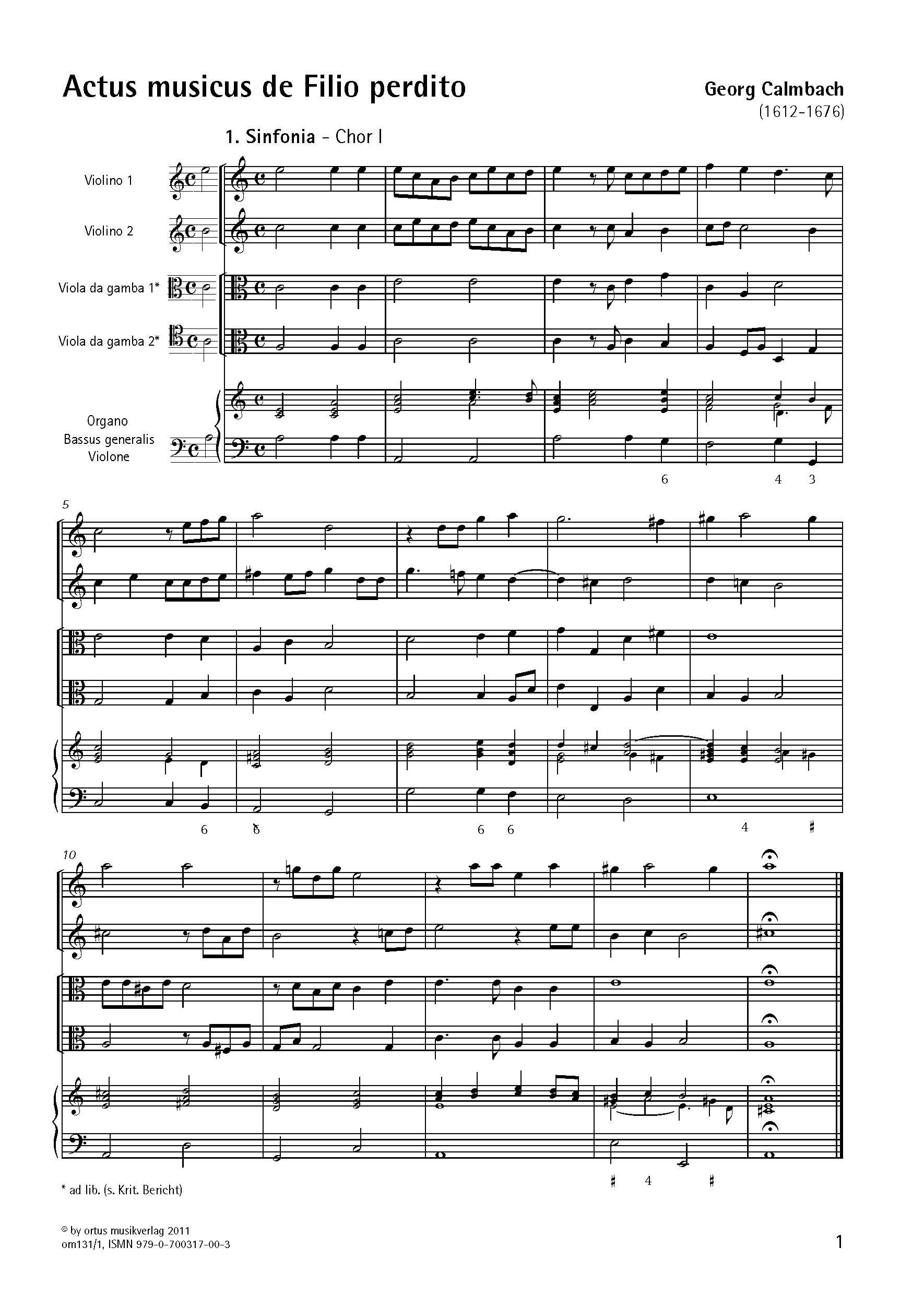 Actus musicus de Filio perdito

Georg Calmbach
(1612-1676)

1. Sinfonia - Chor I

Violino 1

Violino 2

Viola da gamba 1*

Viola da gamba 2*

Organo
Bassus generalis
Violone

6 4 3

5

6 6 6 6 4 ♯

10

♯ 4 ♯

* ad lib. (s. Krit. Bericht)

© by ortus musikverlag 2011
om131/1, ISMN 979-0-700317-00-3

1